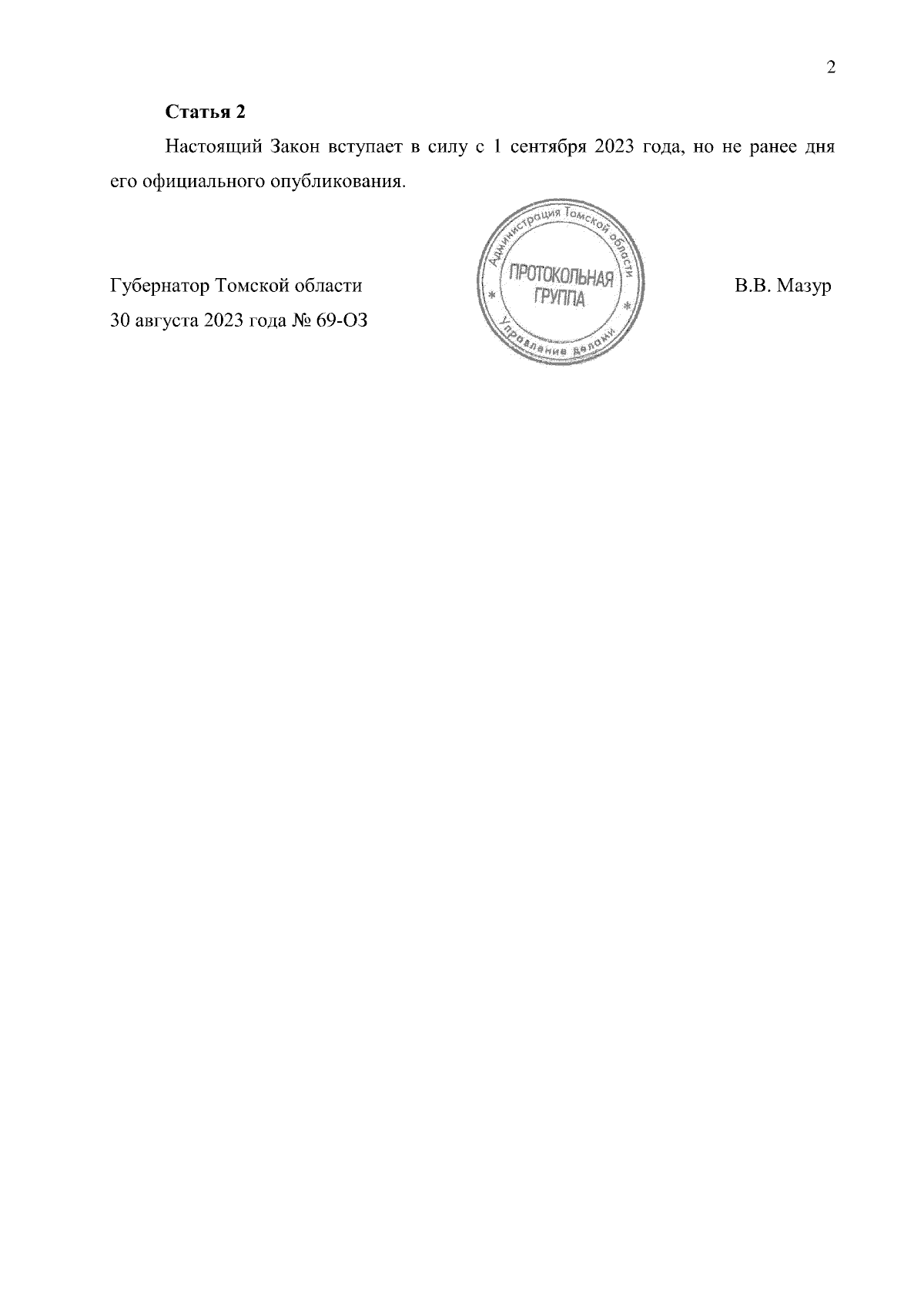 2

Статья 2

Настоящий Закон вступает в силу с 1 сентября 2023 года, но не ранее дня его официального опубликования.

Губернатор Томской области

30 августа 2023 года № 69-ОЗ

Администрация Томской области
ПРОТОКОЛЬНАЯ
ГРУППА
Управление делами

В.В. Мазур